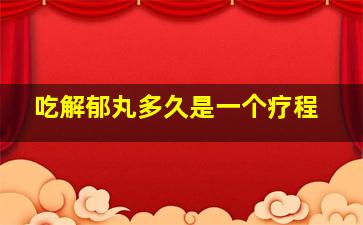 吃解郁丸多久是一个疗程